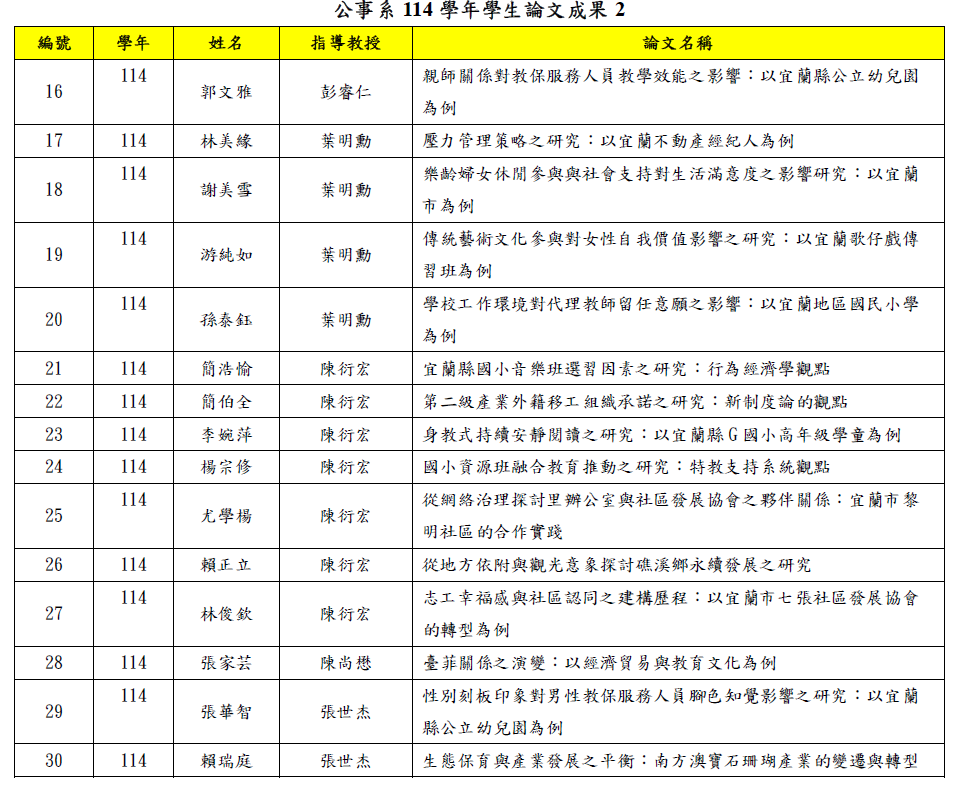 公事系 114 學年學生論文成果 2

| 編號 | 學年 | 姓名 | 指導教授 | 論文名稱 |
|---|---|---|---|---|
| 16 | 114 | 郭文雅 | 彭睿仁 | 親師關係對教保服務人員教學效能之影響：以宜蘭縣公立幼兒園為例 |
| 17 | 114 | 林美緣 | 葉明勳 | 壓力管理策略之研究：以宜蘭不動產經紀人為例 |
| 18 | 114 | 謝美雪 | 葉明勳 | 樂齡婦女休閒參與與社會支持對生活滿意度之影響研究：以宜蘭市為例 |
| 19 | 114 | 游純如 | 葉明勳 | 傳統藝術文化參與對女性自我價值影響之研究：以宜蘭歌仔戲傳習班為例 |
| 20 | 114 | 孫泰鈺 | 葉明勳 | 學校工作環境對代理教師留任意願之影響：以宜蘭地區國民小學為例 |
| 21 | 114 | 簡浩愉 | 陳衍宏 | 宜蘭縣國小音樂班選習因素之研究：行為經濟學觀點 |
| 22 | 114 | 簡伯全 | 陳衍宏 | 第二級產業外籍移工組織承諾之研究：新制度論的觀點 |
| 23 | 114 | 李婉萍 | 陳衍宏 | 身教式持續安靜閱讀之研究：以宜蘭縣G國小高年級學童為例 |
| 24 | 114 | 楊宗修 | 陳衍宏 | 國小資源班融合教育推動之研究：特教支持系統觀點 |
| 25 | 114 | 尤學楊 | 陳衍宏 | 從網絡治理探討里辦公室與社區發展協會之夥伴關係：宜蘭市黎明社區的合作實踐 |
| 26 | 114 | 賴正立 | 陳衍宏 | 從地方依附與觀光意象探討礁溪鄉永續發展之研究 |
| 27 | 114 | 林俊欽 | 陳衍宏 | 志工幸福感與社區認同之建構歷程：以宜蘭市七張社區發展協會的轉型為例 |
| 28 | 114 | 張家芸 | 陳尚懋 | 臺菲關係之演變：以經濟貿易與教育文化為例 |
| 29 | 114 | 張華智 | 張世杰 | 性別刻板印象對男性教保服務人員腳色知覺影響之研究：以宜蘭縣公立幼兒園為例 |
| 30 | 114 | 賴瑞庭 | 張世杰 | 生態保育與產業發展之平衡：南方澳寶石珊瑚產業的變遷與轉型 |